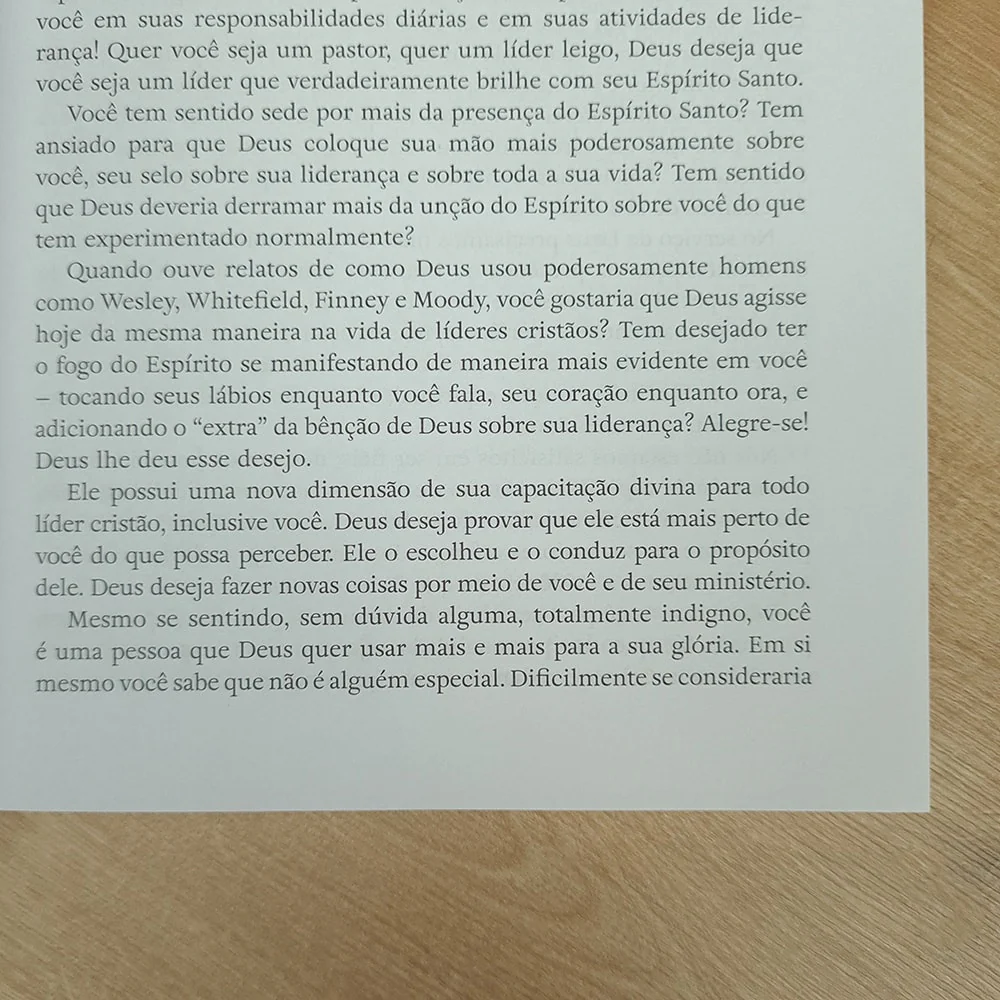 você em suas responsabilidades diárias e em suas atividades de liderança! Quer você seja um pastor, quer um líder leigo, Deus deseja que você seja um líder que verdadeiramente brilhe com seu Espírito Santo.

Você tem sentido sede por mais da presença do Espírito Santo? Tem ansiado para que Deus coloque sua mão mais poderosamente sobre você, seu selo sobre sua liderança e sobre toda a sua vida? Tem sentido que Deus deveria derramar mais da unção do Espírito sobre você do que tem experimentado normalmente?

Quando ouve relatos de como Deus usou poderosamente homens como Wesley, Whitefield, Finney e Moody, você gostaria que Deus agisse hoje da mesma maneira na vida de líderes cristãos? Tem desejado ter o fogo do Espírito se manifestando de maneira mais evidente em você – tocando seus lábios enquanto você fala, seu coração enquanto ora, e adicionando o "extra" da bênção de Deus sobre sua liderança? Alegre-se! Deus lhe deu esse desejo.

Ele possui uma nova dimensão de sua capacitação divina para todo líder cristão, inclusive você. Deus deseja provar que ele está mais perto de você do que possa perceber. Ele o escolheu e o conduz para o propósito dele. Deus deseja fazer novas coisas por meio de você e de seu ministério.

Mesmo se sentindo, sem dúvida alguma, totalmente indigno, você é uma pessoa que Deus quer usar mais e mais para a sua glória. Em si mesmo você sabe que não é alguém especial. Dificilmente se consideraria